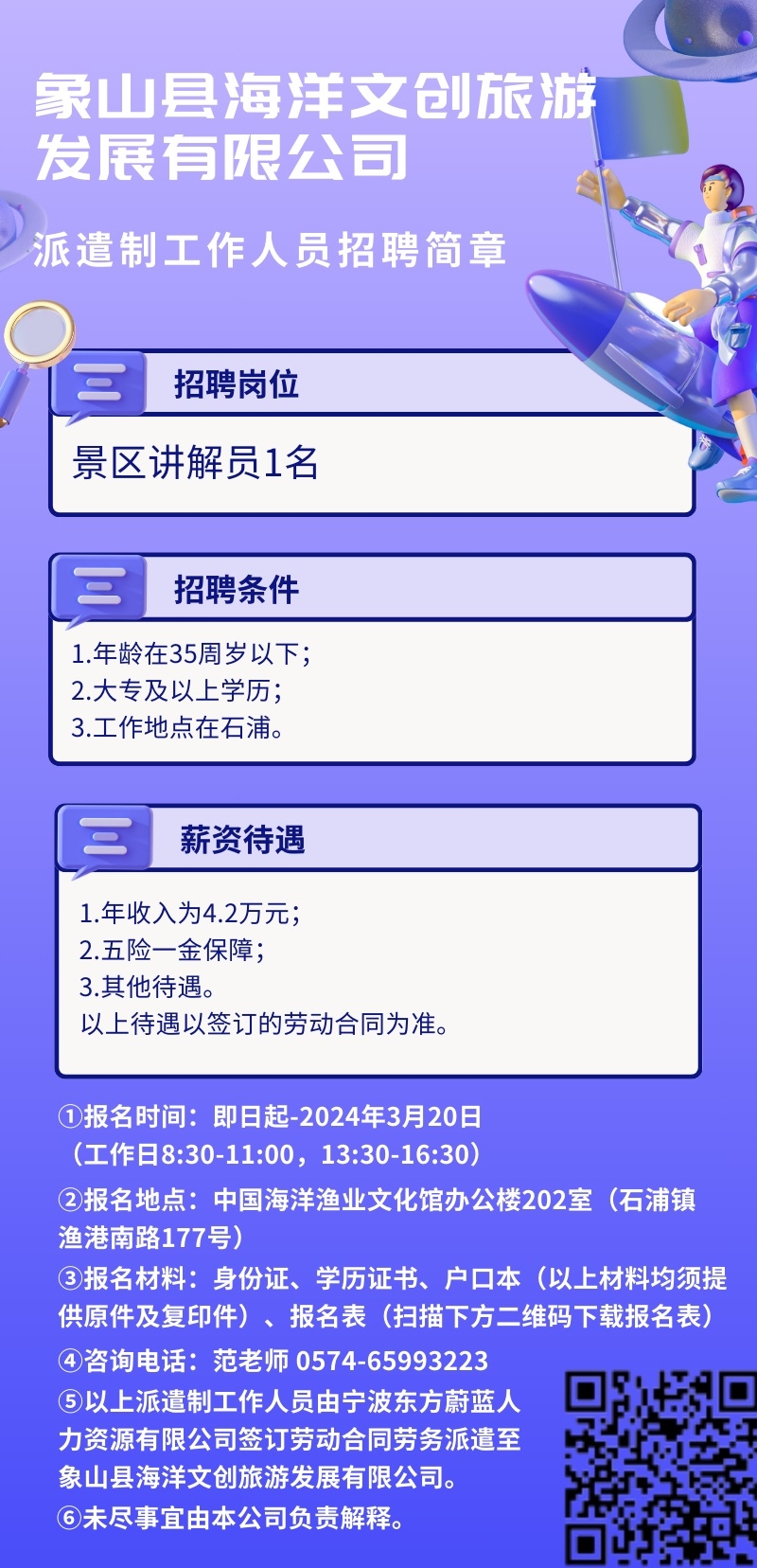 象山县海洋文创旅游发展有限公司

派遣制工作人员招聘简章

招聘岗位

景区讲解员1名

招聘条件

1.年龄在35周岁以下；
2.大专及以上学历；
3.工作地点在石浦。

薪资待遇

1.年收入为4.2万元；
2.五险一金保障；
3.其他待遇。
以上待遇以签订的劳动合同为准。

①报名时间：即日起-2024年3月20日（工作日8:30-11:00，13:30-16:30）

②报名地点：中国海洋渔业文化馆办公楼202室（石浦镇渔港南路177号）

③报名材料：身份证、学历证书、户口本（以上材料均须提供原件及复印件）、报名表（扫描下方二维码下载报名表）

④咨询电话：范老师 0574-65993223

⑤以上派遣制工作人员由宁波东方蔚蓝人力资源有限公司签订劳动合同劳务派遣至象山县海洋文创旅游发展有限公司。

⑥未尽事宜由本公司负责解释。